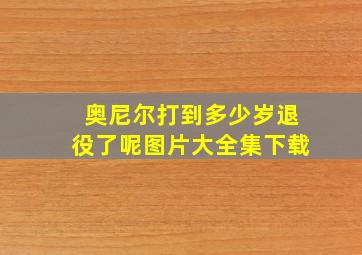 奥尼尔打到多少岁退役了呢图片大全集下载